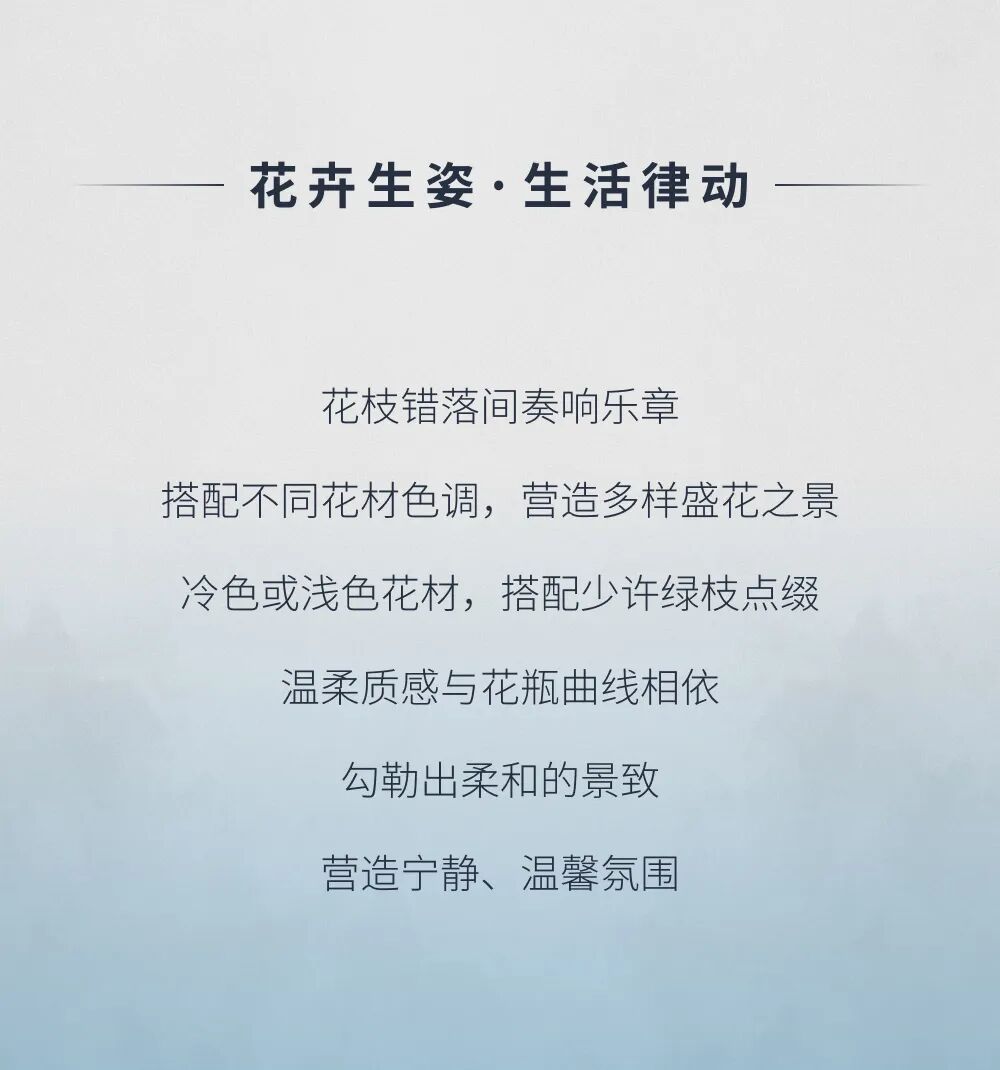 花卉生姿·生活律动

花枝错落间奏响乐章

搭配不同花材色调，营造多样盛花之景

冷色或浅色花材，搭配少许绿枝点缀

温柔质感与花瓶曲线相依

勾勒出柔和的景致

营造宁静、温馨氛围